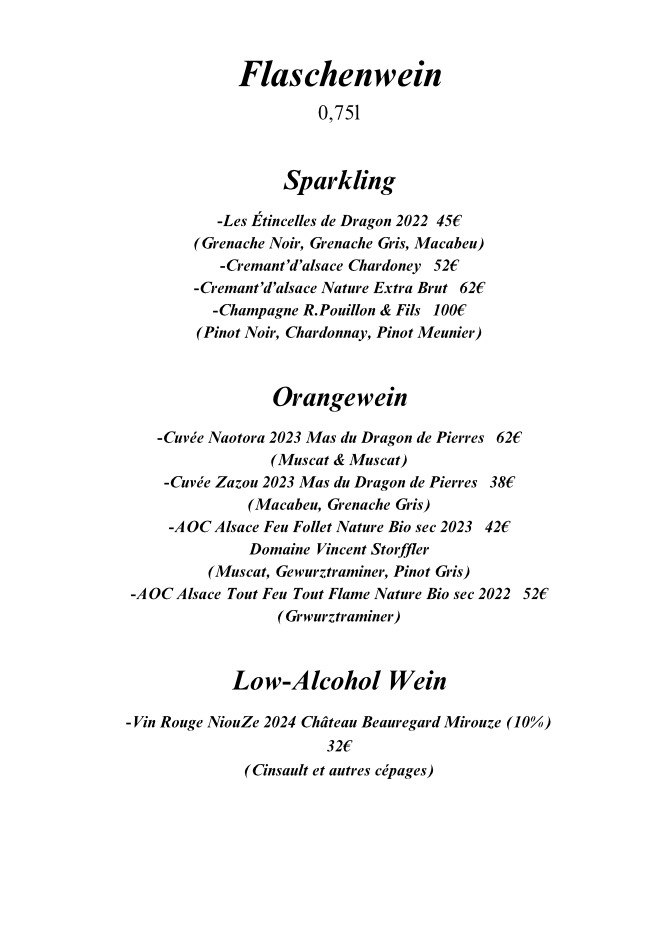 Flaschenwein
0,75l

Sparkling

-Les Étincelles de Dragon 2022 45€
(Grenache Noir, Grenache Gris, Macabeu)
-Cremant'd'alsace Chardoney 52€
-Cremant'd'alsace Nature Extra Brut 62€
-Champagne R.Pouillon & Fils 100€
(Pinot Noir, Chardonnay, Pinot Meunier)

Orangewein

-Cuvée Naotora 2023 Mas du Dragon de Pierres 62€
(Muscat & Muscat)
-Cuvée Zazou 2023 Mas du Dragon de Pierres 38€
(Macabeu, Grenache Gris)
-AOC Alsace Feu Follet Nature Bio sec 2023 42€
Domaine Vincent Storffler
(Muscat, Gewurztraminer, Pinot Gris)
-AOC Alsace Tout Feu Tout Flame Nature Bio sec 2022 52€
(Grwurztraminer)

Low-Alcohol Wein

-Vin Rouge NiouZe 2024 Château Beauregard Mirouze (10%)
32€
(Cinsault et autres cépages)